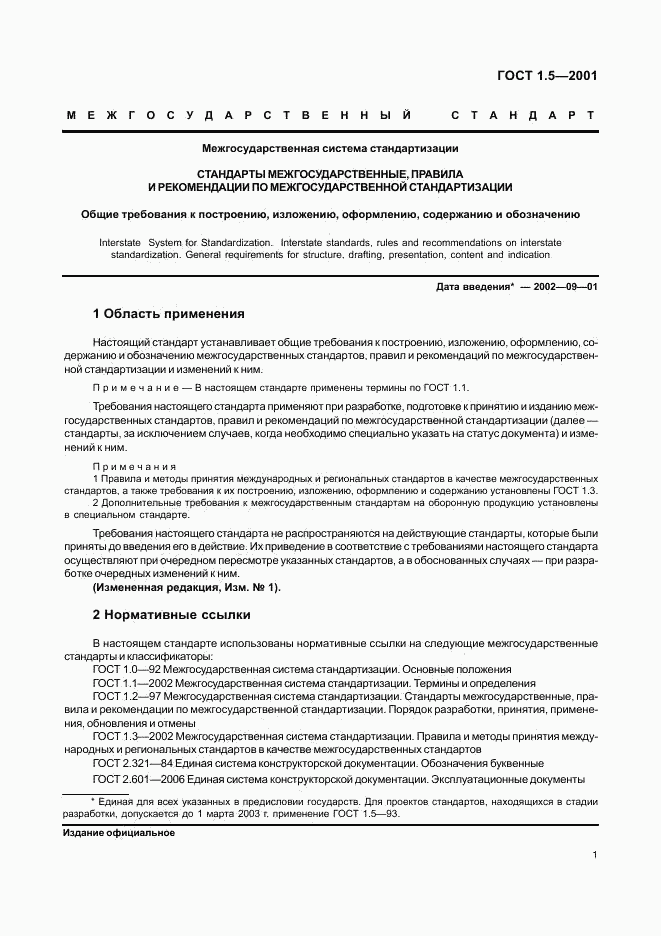 ГОСТ 1.5—2001

МЕЖГОСУДАРСТВЕННЫЙ СТАНДАРТ

Межгосударственная система стандартизации

СТАНДАРТЫ МЕЖГОСУДАРСТВЕННЫЕ, ПРАВИЛА И РЕКОМЕНДАЦИИ ПО МЕЖГОСУДАРСТВЕННОЙ СТАНДАРТИЗАЦИИ

Общие требования к построению, изложению, оформлению, содержанию и обозначению

Interstate System for Standardization. Interstate standards, rules and recommendations on interstate standardization. General requirements for structure, drafting, presentation, content and indication

Дата введения* — 2002—09—01

1 Область применения

Настоящий стандарт устанавливает общие требования к построению, изложению, оформлению, содержанию и обозначению межгосударственных стандартов, правил и рекомендаций по межгосударственной стандартизации и изменений к ним.

Примечание — В настоящем стандарте применены термины по ГОСТ 1.1.

Требования настоящего стандарта применяют при разработке, подготовке к принятию и изданию межгосударственных стандартов, правил и рекомендаций по межгосударственной стандартизации (далее — стандарты, за исключением случаев, когда необходимо специально указать на статус документа) и изменений к ним.

Примечания
1 Правила и методы принятия международных и региональных стандартов в качестве межгосударственных стандартов, а также требования к их построению, изложению, оформлению и содержанию установлены ГОСТ 1.3.
2 Дополнительные требования к межгосударственным стандартам на оборонную продукцию установлены в специальном стандарте.

Требования настоящего стандарта не распространяются на действующие стандарты, которые были приняты до введения его в действие. Их приведение в соответствие с требованиями настоящего стандарта осуществляют при очередном пересмотре указанных стандартов, а в обоснованных случаях — при разработке очередных изменений к ним.
(Измененная редакция, Изм. № 1).

2 Нормативные ссылки

В настоящем стандарте использованы нормативные ссылки на следующие межгосударственные стандарты и классификаторы:
ГОСТ 1.0—92 Межгосударственная система стандартизации. Основные положения
ГОСТ 1.1—2002 Межгосударственная система стандартизации. Термины и определения
ГОСТ 1.2—97 Межгосударственная система стандартизации. Стандарты межгосударственные, правила и рекомендации по межгосударственной стандартизации. Порядок разработки, принятия, применения, обновления и отмены
ГОСТ 1.3—2002 Межгосударственная система стандартизации. Правила и методы принятия международных и региональных стандартов в качестве межгосударственных стандартов
ГОСТ 2.321—84 Единая система конструкторской документации. Обозначения буквенные
ГОСТ 2.601—2006 Единая система конструкторской документации. Эксплуатационные документы

* Единая для всех указанных в предисловии государств. Для проектов стандартов, находящихся в стадии разработки, допускается до 1 марта 2003 г. применение ГОСТ 1.5—93.

Издание официальное

1